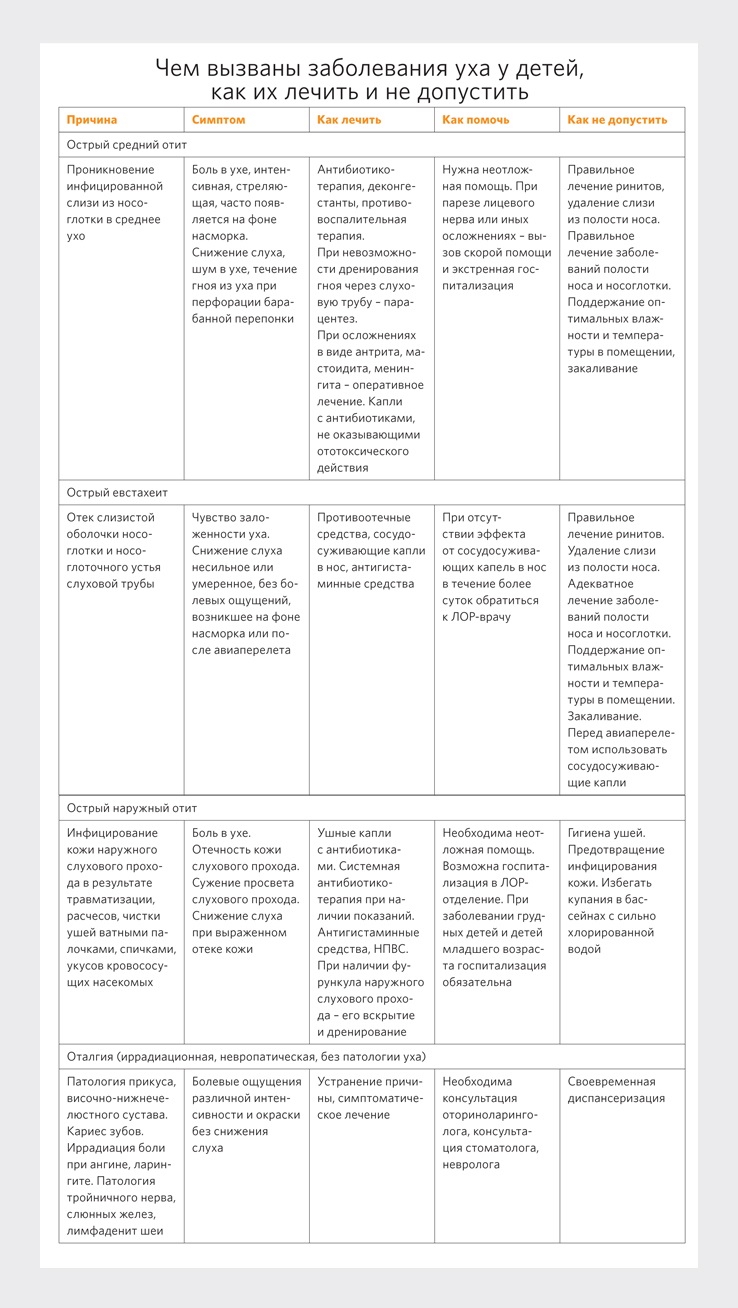 Чем вызваны заболевания уха у детей, как их лечить и не допустить

| Причина | Симптом | Как лечить | Как помочь | Как не допустить |
|---|---|---|---|---|
| Острый средний отит | | | | |
| Проникновение инфицированной слизи из носоглотки в среднее ухо | Боль в ухе, интенсивная, стреляющая, часто появляется на фоне насморка. Снижение слуха, шум в ухе, течение гноя из уха при перфорации барабанной перепонки | Антибиотикотерапия, деконгестанты, противовоспалительная терапия. При невозможности дренирования гноя через слуховую трубу – парацентез. При осложнениях в виде антрита, мастоидита, менингита – оперативное лечение. Капли с антибиотиками, не оказывающими ототоксического действия | Нужна неотложная помощь. При парезе лицевого нерва или иных осложнениях – вызов скорой помощи и экстренная госпитализация | Правильное лечение ринитов, удаление слизи из полости носа. Правильное лечение заболеваний полости носа и носоглотки. Поддержание оптимальных влажности и температуры в помещении, закаливание |
| Острый евстахеит | | | | |
| Отек слизистой оболочки носоглотки и носоглоточного устья слуховой трубы | Чувство заложенности уха. Снижение слуха несильное или умеренное, без болевых ощущений, возникшее на фоне насморка или после авиаперелета | Противоотечные средства, сосудосуживающие капли в нос, антигистаминные средства | При отсутствии эффекта от сосудосуживающих капель в нос в течение более суток обратиться к ЛОР-врачу | Правильное лечение ринитов. Удаление слизи из полости носа. Адекватное лечение заболеваний полости носа и носоглотки. Поддержание оптимальных влажности и температуры в помещении. Закаливание. Перед авиаперелетом использовать сосудосуживающие капли |
| Острый наружный отит | | | | |
| Инфицирование кожи наружного слухового прохода в результате травматизации, расчесов, чистки ушей ватными палочками, спичками, укусов кровососущих насекомых | Боль в ухе. Отечность кожи слухового прохода. Сужение просвета слухового прохода. Снижение слуха при выраженном отеке кожи | Ушные капли с антибиотиками. Системная антибиотикотерапия при наличии показаний. Антигистаминные средства, НПВС. При наличии фурункула наружного слухового прохода – его вскрытие и дренирование | Необходима неотложная помощь. Возможна госпитализация в ЛОР-отделение. При заболевании грудных детей и детей младшего возраста госпитализация обязательна | Гигиена ушей. Предотвращение инфицирования кожи. Избегать купания в бассейнах с сильно хлорированной водой |
| Оталгия (иррадиационная, невропатическая, без патологии уха) | | | | |
| Патология прикуса, височно-нижнечелюстного сустава. Кариес зубов. Иррадиация боли при ангине, ларингите. Патология тройничного нерва, слюнных желез, лимфаденит шеи | Болевые ощущения различной интенсивности и окраски без снижения слуха | Устранение причины, симптоматическое лечение | Необходима консультация оториноларинголога, консультация стоматолога, невролога | Своевременная диспансеризация |